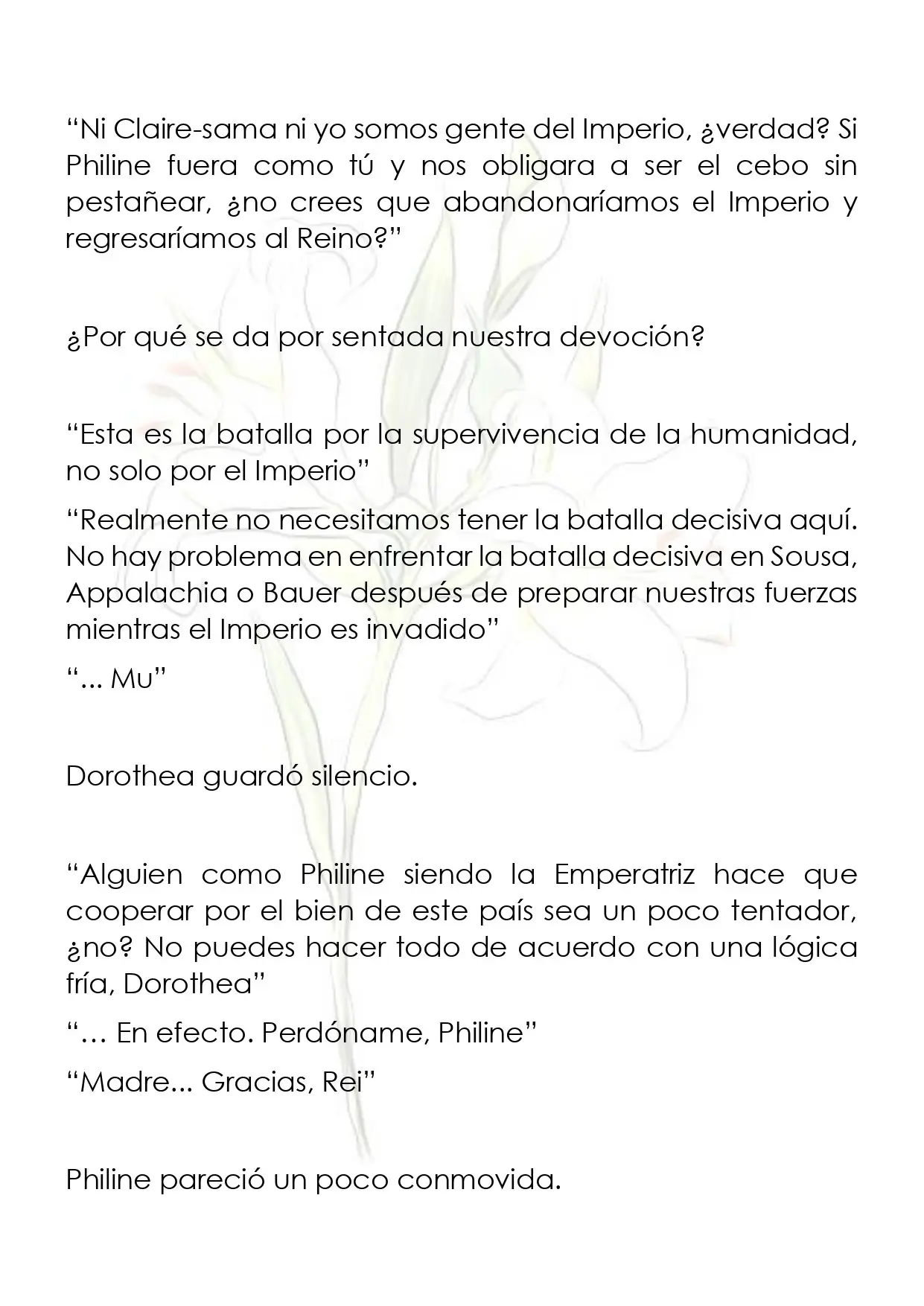 "Ni Claire-sama ni yo somos gente del Imperio, ¿verdad? Si Philine fuera como tú y nos obligara a ser el cebo sin pestañear, ¿no crees que abandonaríamos el Imperio y regresaríamos al Reino?"

¿Por qué se da por sentada nuestra devoción?

"Esta es la batalla por la supervivencia de la humanidad, no solo por el Imperio"

"Realmente no necesitamos tener la batalla decisiva aquí. No hay problema en enfrentar la batalla decisiva en Sousa, Appalachia o Bauer después de preparar nuestras fuerzas mientras el Imperio es invadido"

"... Mu"

Dorothea guardó silencio.

"Alguien como Philine siendo la Emperatriz hace que cooperar por el bien de este país sea un poco tentador, ¿no? No puedes hacer todo de acuerdo con una lógica fría, Dorothea"

"… En efecto. Perdóname, Philine"

"Madre... Gracias, Rei"

Philine pareció un poco conmovida.